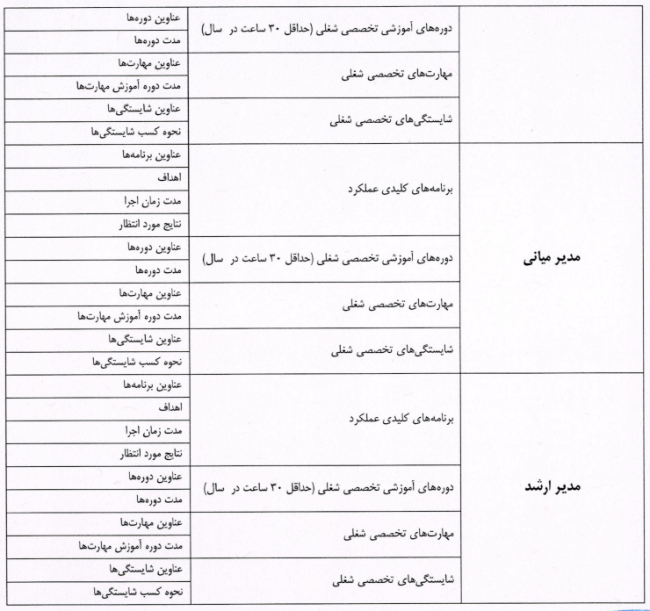 | | | |
|---|---|---|
| | دوره‌های آموزشی تخصصی شغلی (حداقل ۳۰ ساعت در سال) | عناوین دوره‌ها |
| | | مدت دوره‌ها |
| | مهارت‌های تخصصی شغلی | عناوین مهارت‌ها |
| | | مدت دوره آموزش مهارت‌ها |
| | شایستگی‌های تخصصی شغلی | عناوین شایستگی‌ها |
| | | نحوه کسب شایستگی‌ها |
| مدیر میانی | برنامه‌های کلیدی عملکرد | عناوین برنامه‌ها |
| | | اهداف |
| | | مدت زمان اجرا |
| | | نتایج مورد انتظار |
| | دوره‌های آموزشی تخصصی شغلی (حداقل ۳۰ ساعت در سال) | عناوین دوره‌ها |
| | | مدت دوره‌ها |
| | مهارت‌های تخصصی شغلی | عناوین مهارت‌ها |
| | | مدت دوره آموزش مهارت‌ها |
| | شایستگی‌های تخصصی شغلی | عناوین شایستگی‌ها |
| | | نحوه کسب شایستگی‌ها |
| مدیر ارشد | برنامه‌های کلیدی عملکرد | عناوین برنامه‌ها |
| | | اهداف |
| | | مدت زمان اجرا |
| | | نتایج مورد انتظار |
| | دوره‌های آموزشی تخصصی شغلی (حداقل ۳۰ ساعت در سال) | عناوین دوره‌ها |
| | | مدت دوره‌ها |
| | مهارت‌های تخصصی شغلی | عناوین مهارت‌ها |
| | | مدت دوره آموزش مهارت‌ها |
| | شایستگی‌های تخصصی شغلی | عناوین شایستگی‌ها |
| | | نحوه کسب شایستگی‌ها |